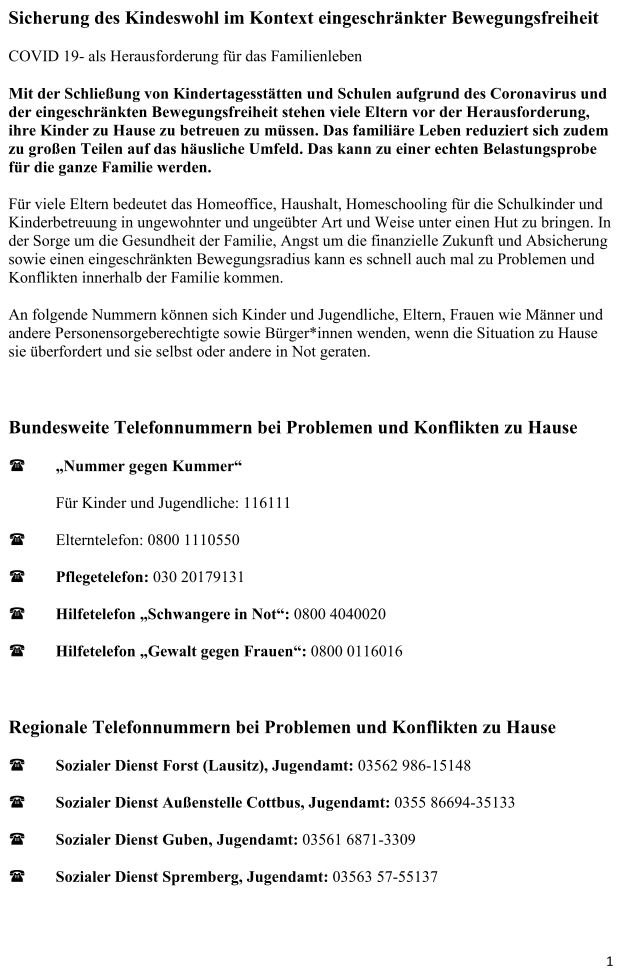 Sicherung des Kindeswohl im Kontext eingeschränkter Bewegungsfreiheit

COVID 19- als Herausforderung für das Familienleben

Mit der Schließung von Kindertagesstätten und Schulen aufgrund des Coronavirus und der eingeschränkten Bewegungsfreiheit stehen viele Eltern vor der Herausforderung, ihre Kinder zu Hause zu betreuen zu müssen. Das familiäre Leben reduziert sich zudem zu großen Teilen auf das häusliche Umfeld. Das kann zu einer echten Belastungsprobe für die ganze Familie werden.

Für viele Eltern bedeutet das Homeoffice, Haushalt, Homeschooling für die Schulkinder und Kinderbetreuung in ungewohnter und ungeübter Art und Weise unter einen Hut zu bringen. In der Sorge um die Gesundheit der Familie, Angst um die finanzielle Zukunft und Absicherung sowie einen eingeschränkten Bewegungsradius kann es schnell auch mal zu Problemen und Konflikten innerhalb der Familie kommen.

An folgende Nummern können sich Kinder und Jugendliche, Eltern, Frauen wie Männer und andere Personensorgeberechtigte sowie Bürger*innen wenden, wenn die Situation zu Hause sie überfordert und sie selbst oder andere in Not geraten.

Bundesweite Telefonnummern bei Problemen und Konflikten zu Hause

☎ „Nummer gegen Kummer“

Für Kinder und Jugendliche: 116111

☎ Elterntelefon: 0800 1110550

☎ Pflegetelefon: 030 20179131

☎ Hilfetelefon „Schwangere in Not“: 0800 4040020

☎ Hilfetelefon „Gewalt gegen Frauen“: 0800 0116016

Regionale Telefonnummern bei Problemen und Konflikten zu Hause

☎ Sozialer Dienst Forst (Lausitz), Jugendamt: 03562 986-15148

☎ Sozialer Dienst Außenstelle Cottbus, Jugendamt: 0355 86694-35133

☎ Sozialer Dienst Guben, Jugendamt: 03561 6871-3309

☎ Sozialer Dienst Spremberg, Jugendamt: 03563 57-55137

1